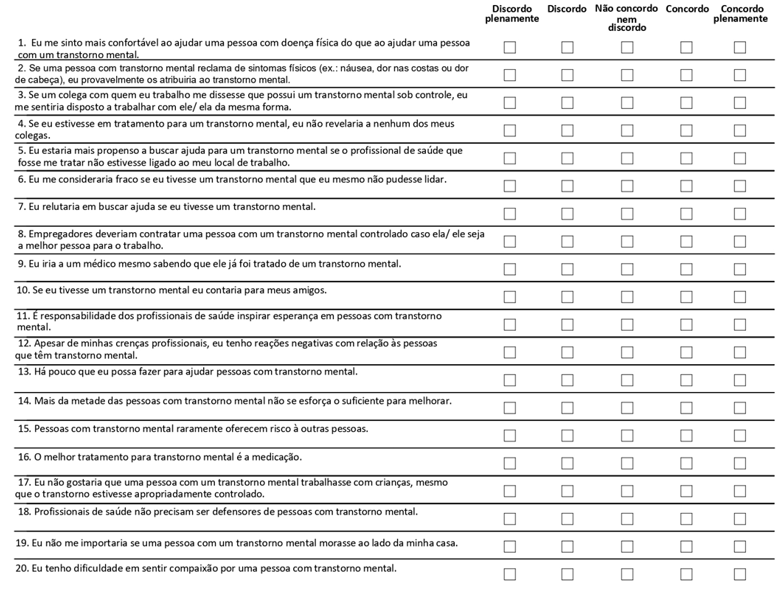 | | Discordo plenamente | Discordo | Não concordo nem discordo | Concordo | Concordo plenamente |
|---|---|---|---|---|---|
| 1. Eu me sinto mais confortável ao ajudar uma pessoa com doença física do que ao ajudar uma pessoa com um transtorno mental. | ☐ | ☐ | ☐ | ☐ | ☐ |
| 2. Se uma pessoa com transtorno mental reclama de sintomas físicos (ex.: náusea, dor nas costas ou dor de cabeça), eu provavelmente os atribuiria ao transtorno mental. | ☐ | ☐ | ☐ | ☐ | ☐ |
| 3. Se um colega com quem eu trabalho me dissesse que possui um transtorno mental sob controle, eu me sentiria disposto a trabalhar com ele/ ela da mesma forma. | ☐ | ☐ | ☐ | ☐ | ☐ |
| 4. Se eu estivesse em tratamento para um transtorno mental, eu não revelaria a nenhum dos meus colegas. | ☐ | ☐ | ☐ | ☐ | ☐ |
| 5. Eu estaria mais propenso a buscar ajuda para um transtorno mental se o profissional de saúde que fosse me tratar não estivesse ligado ao meu local de trabalho. | ☐ | ☐ | ☐ | ☐ | ☐ |
| 6. Eu me consideraria fraco se eu tivesse um transtorno mental que eu mesmo não pudesse lidar. | ☐ | ☐ | ☐ | ☐ | ☐ |
| 7. Eu relutaria em buscar ajuda se eu tivesse um transtorno mental. | ☐ | ☐ | ☐ | ☐ | ☐ |
| 8. Empregadores deveriam contratar uma pessoa com um transtorno mental controlado caso ela/ ele seja a melhor pessoa para o trabalho. | ☐ | ☐ | ☐ | ☐ | ☐ |
| 9. Eu iria a um médico mesmo sabendo que ele já foi tratado de um transtorno mental. | ☐ | ☐ | ☐ | ☐ | ☐ |
| 10. Se eu tivesse um transtorno mental eu contaria para meus amigos. | ☐ | ☐ | ☐ | ☐ | ☐ |
| 11. É responsabilidade dos profissionais de saúde inspirar esperança em pessoas com transtorno mental. | ☐ | ☐ | ☐ | ☐ | ☐ |
| 12. Apesar de minhas crenças profissionais, eu tenho reações negativas com relação às pessoas que têm transtorno mental. | ☐ | ☐ | ☐ | ☐ | ☐ |
| 13. Há pouco que eu possa fazer para ajudar pessoas com transtorno mental. | ☐ | ☐ | ☐ | ☐ | ☐ |
| 14. Mais da metade das pessoas com transtorno mental não se esforça o suficiente para melhorar. | ☐ | ☐ | ☐ | ☐ | ☐ |
| 15. Pessoas com transtorno mental raramente oferecem risco à outras pessoas. | ☐ | ☐ | ☐ | ☐ | ☐ |
| 16. O melhor tratamento para transtorno mental é a medicação. | ☐ | ☐ | ☐ | ☐ | ☐ |
| 17. Eu não gostaria que uma pessoa com um transtorno mental trabalhasse com crianças, mesmo que o transtorno estivesse apropriadamente controlado. | ☐ | ☐ | ☐ | ☐ | ☐ |
| 18. Profissionais de saúde não precisam ser defensores de pessoas com transtorno mental. | ☐ | ☐ | ☐ | ☐ | ☐ |
| 19. Eu não me importaria se uma pessoa com um transtorno mental morasse ao lado da minha casa. | ☐ | ☐ | ☐ | ☐ | ☐ |
| 20. Eu tenho dificuldade em sentir compaixão por uma pessoa com transtorno mental. | ☐ | ☐ | ☐ | ☐ | ☐ |